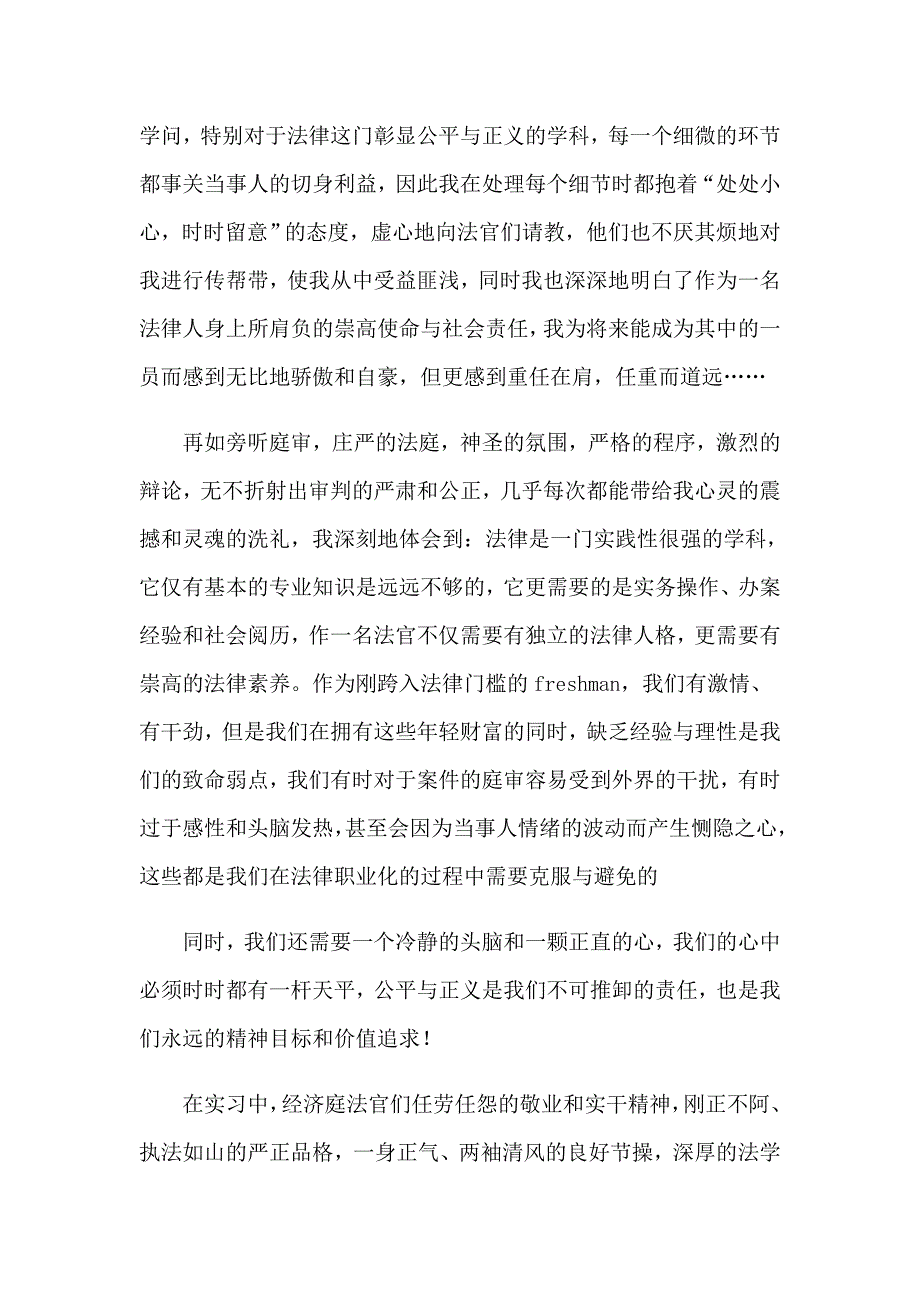 学问，特别对于法律这门彰显公平与正义的学科，每一个细微的环节都事关当事人的切身利益，因此我在处理每个细节时都抱着“处处小心，时时留意”的态度，虚心地向法官们请教，他们也不厌其烦地对我进行传帮带，使我从中受益匪浅，同时我也深深地明白了作为一名法律人身上所肩负的崇高使命与社会责任，我为将来能成为其中的一员而感到无比地骄傲和自豪，但更感到重任在肩，任重而道远……

再如旁听庭审，庄严的法庭，神圣的氛围，严格的程序，激烈的辩论，无不折射出审判的严肃和公正，几乎每次都能带给我心灵的震撼和灵魂的洗礼，我深刻地体会到：法律是一门实践性很强的学科，它仅有基本的专业知识是远远不够的，它更需要的是实务操作、办案经验和社会阅历，作一名法官不仅需要有独立的法律人格，更需要有崇高的法律素养。作为刚跨入法律门槛的 freshman，我们有激情、有干劲，但是我们在拥有这些年轻财富的同时，缺乏经验与理性是我们的致命弱点，我们有时对于案件的庭审容易受到外界的干扰，有时过于感性和头脑发热，甚至会因为当事人情绪的波动而产生恻隐之心，这些都是我们在法律职业化的过程中需要克服与避免的

同时，我们还需要一个冷静的头脑和一颗正直的心，我们的心中必须时时都有一杆天平，公平与正义是我们不可推卸的责任，也是我们永远的精神目标和价值追求！

在实习中，经济庭法官们任劳任怨的敬业和实干精神，刚正不阿、执法如山的严正品格，一身正气、两袖清风的良好节操，深厚的法学